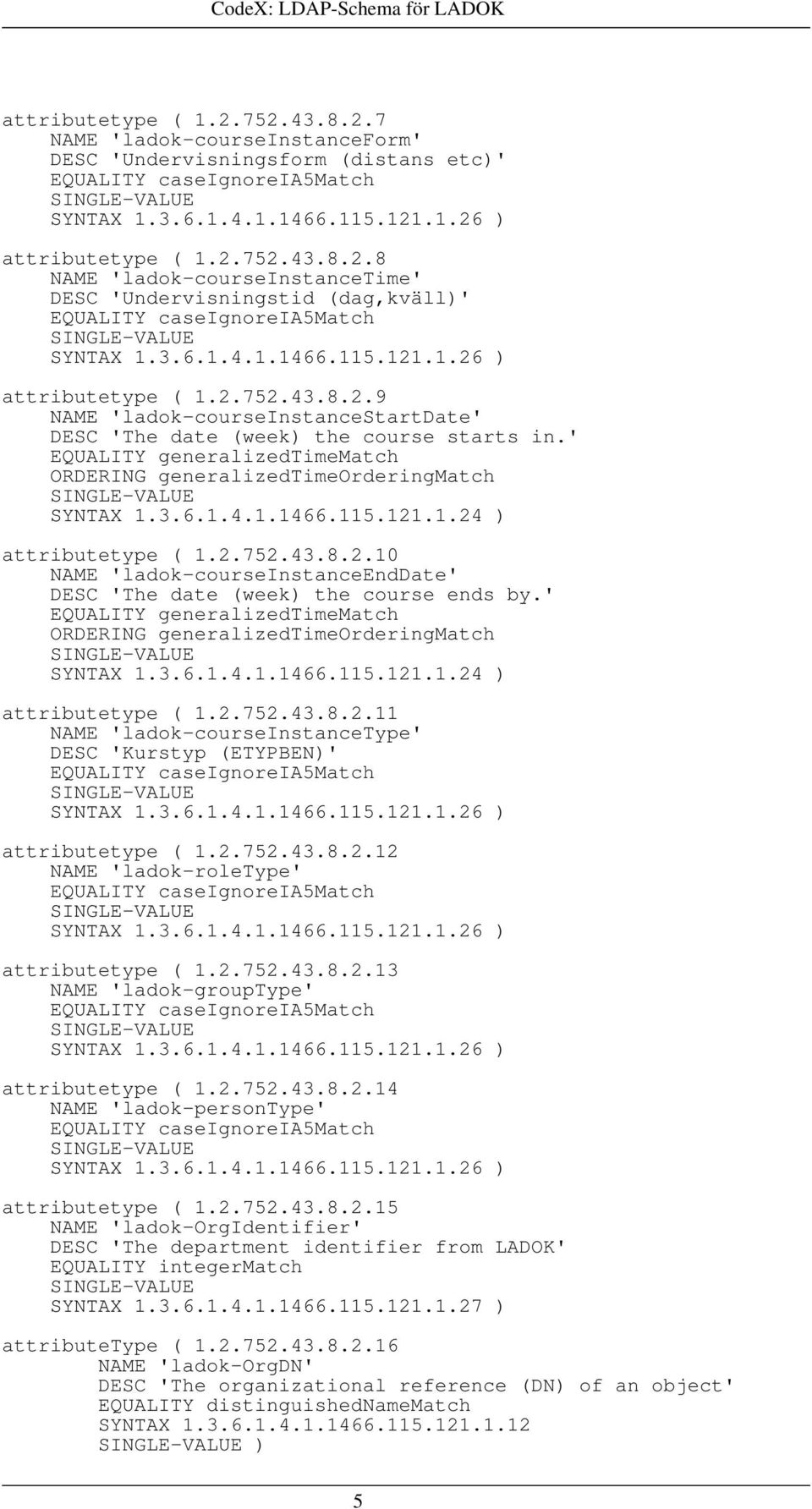 CodeX: LDAP-Schema för LADOK

attributetype ( 1.2.752.43.8.2.7
NAME 'ladok-courseInstanceForm'
DESC 'Undervisningsform (distans etc)'
EQUALITY caseIgnoreIA5Match
SINGLE-VALUE
SYNTAX 1.3.6.1.4.1.1466.115.121.1.26 )

attributetype ( 1.2.752.43.8.2.8
NAME 'ladok-courseInstanceTime'
DESC 'Undervisningstid (dag,kväll)'
EQUALITY caseIgnoreIA5Match
SINGLE-VALUE
SYNTAX 1.3.6.1.4.1.1466.115.121.1.26 )

attributetype ( 1.2.752.43.8.2.9
NAME 'ladok-courseInstanceStartDate'
DESC 'The date (week) the course starts in.'
EQUALITY generalizedTimeMatch
ORDERING generalizedTimeOrderingMatch
SINGLE-VALUE
SYNTAX 1.3.6.1.4.1.1466.115.121.1.24 )

attributetype ( 1.2.752.43.8.2.10
NAME 'ladok-courseInstanceEndDate'
DESC 'The date (week) the course ends by.'
EQUALITY generalizedTimeMatch
ORDERING generalizedTimeOrderingMatch
SINGLE-VALUE
SYNTAX 1.3.6.1.4.1.1466.115.121.1.24 )

attributetype ( 1.2.752.43.8.2.11
NAME 'ladok-courseInstanceType'
DESC 'Kurstyp (ETYPBEN)'
EQUALITY caseIgnoreIA5Match
SINGLE-VALUE
SYNTAX 1.3.6.1.4.1.1466.115.121.1.26 )

attributetype ( 1.2.752.43.8.2.12
NAME 'ladok-roleType'
EQUALITY caseIgnoreIA5Match
SINGLE-VALUE
SYNTAX 1.3.6.1.4.1.1466.115.121.1.26 )

attributetype ( 1.2.752.43.8.2.13
NAME 'ladok-groupType'
EQUALITY caseIgnoreIA5Match
SINGLE-VALUE
SYNTAX 1.3.6.1.4.1.1466.115.121.1.26 )

attributetype ( 1.2.752.43.8.2.14
NAME 'ladok-personType'
EQUALITY caseIgnoreIA5Match
SINGLE-VALUE
SYNTAX 1.3.6.1.4.1.1466.115.121.1.26 )

attributetype ( 1.2.752.43.8.2.15
NAME 'ladok-OrgIdentifier'
DESC 'The department identifier from LADOK'
EQUALITY integerMatch
SINGLE-VALUE
SYNTAX 1.3.6.1.4.1.1466.115.121.1.27 )

attributeType ( 1.2.752.43.8.2.16
NAME 'ladok-OrgDN'
DESC 'The organizational reference (DN) of an object'
EQUALITY distinguishedNameMatch
SYNTAX 1.3.6.1.4.1.1466.115.121.1.12
SINGLE-VALUE )

5